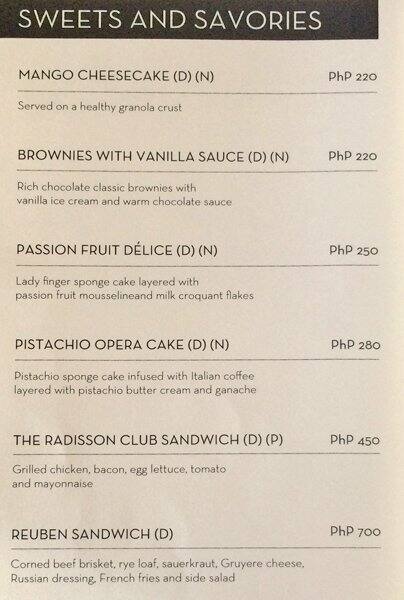 SWEETS AND SAVORIES

MANGO CHEESECAKE (D) (N) PhP 220

Served on a healthy granola crust

BROWNIES WITH VANILLA SAUCE (D) (N) PhP 220

Rich chocolate classic brownies with vanilla ice cream and warm chocolate sauce

PASSION FRUIT DÉLICE (D) (N) PhP 250

Lady finger sponge cake layered with passion fruit mousselineand milk croquant flakes

PISTACHIO OPERA CAKE (D) (N) PhP 280

Pistachio sponge cake infused with Italian coffee layered with pistachio butter cream and ganache

THE RADISSON CLUB SANDWICH (D) (P) PhP 450

Grilled chicken, bacon, egg lettuce, tomato and mayonnaise

REUBEN SANDWICH (D) PhP 700

Corned beef brisket, rye loaf, sauerkraut, Gruyere cheese, Russian dressing, French fries and side salad